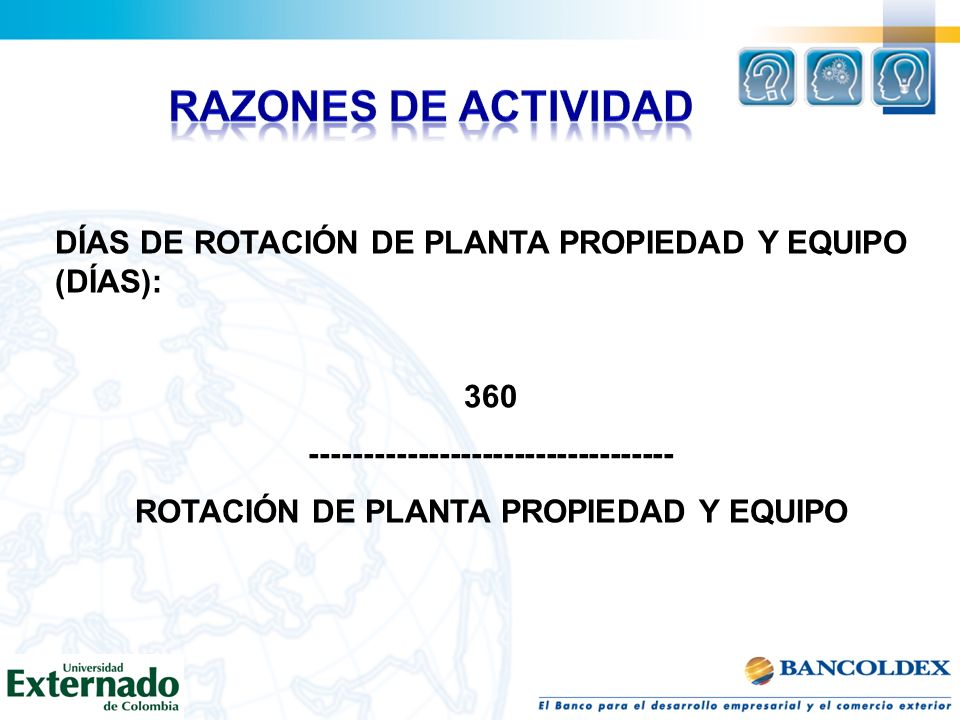 RAZONES DE ACTIVIDAD

DÍAS DE ROTACIÓN DE PLANTA PROPIEDAD Y EQUIPO (DÍAS):

360

---------------------------------

ROTACIÓN DE PLANTA PROPIEDAD Y EQUIPO

Universidad Externado de Colombia

BANCOLDEX

El Banco para el desarrollo empresarial y el comercio exterior